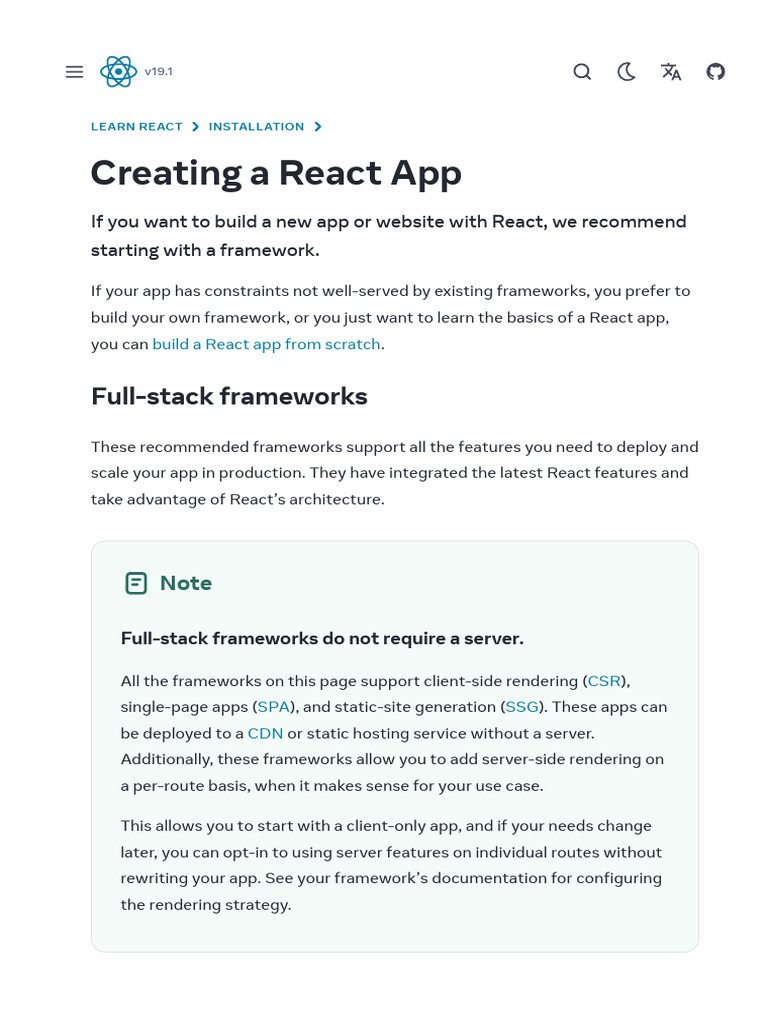 v19.1

LEARN REACT > INSTALLATION >

Creating a React App

If you want to build a new app or website with React, we recommend starting with a framework.

If your app has constraints not well-served by existing frameworks, you prefer to build your own framework, or you just want to learn the basics of a React app, you can build a React app from scratch.

Full-stack frameworks

These recommended frameworks support all the features you need to deploy and scale your app in production. They have integrated the latest React features and take advantage of React's architecture.

Note

Full-stack frameworks do not require a server.

All the frameworks on this page support client-side rendering (CSR), single-page apps (SPA), and static-site generation (SSG). These apps can be deployed to a CDN or static hosting service without a server. Additionally, these frameworks allow you to add server-side rendering on a per-route basis, when it makes sense for your use case.

This allows you to start with a client-only app, and if your needs change later, you can opt-in to using server features on individual routes without rewriting your app. See your framework's documentation for configuring the rendering strategy.